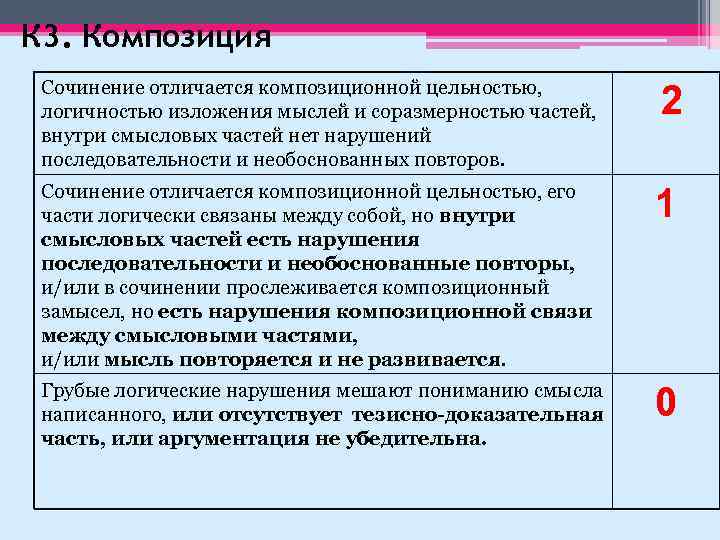 К3. Композиция

| | |
|---|---|
| Сочинение отличается композиционной цельностью, логичностью изложения мыслей и соразмерностью частей, внутри смысловых частей нет нарушений последовательности и необоснованных повторов. | 2 |
| Сочинение отличается композиционной цельностью, его части логически связаны между собой, но внутри смысловых частей есть нарушения последовательности и необоснованные повторы, и/или в сочинении прослеживается композиционный замысел, но есть нарушения композиционной связи между смысловыми частями, и/или мысль повторяется и не развивается. | 1 |
| Грубые логические нарушения мешают пониманию смысла написанного, или отсутствует тезисно-доказательная часть, или аргументация не убедительна. | 0 |